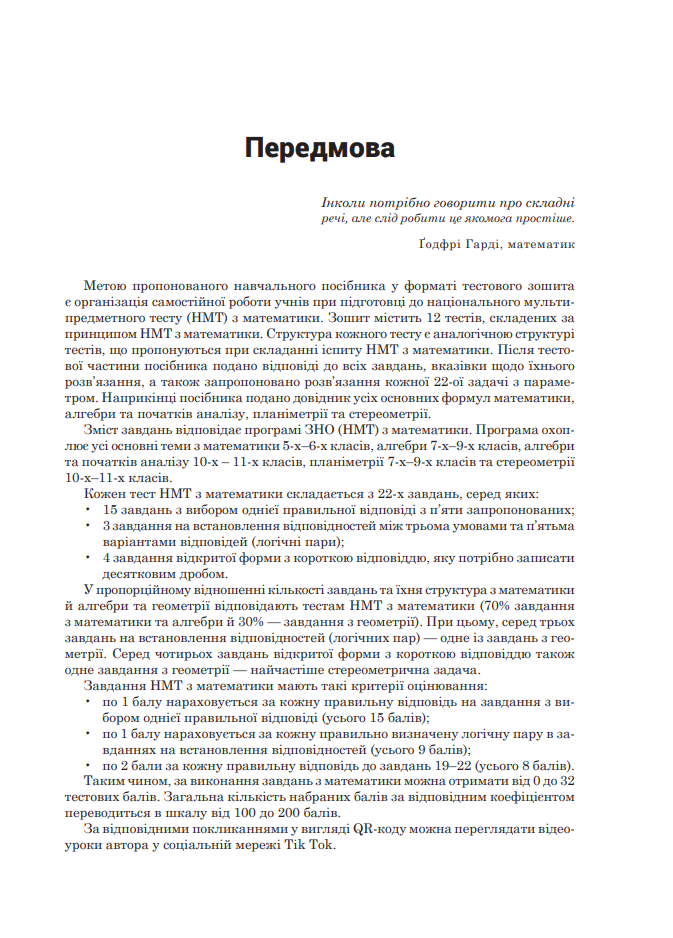 Передмова

Інколи потрібно говорити про складні речі, але слід робити це якомога простіше.

Ґодфрі Гарді, математик

Метою пропонованого навчального посібника у форматі тестового зошита є організація самостійної роботи учнів при підготовці до національного мультипредметного тесту (НМТ) з математики. Зошит містить 12 тестів, складених за принципом НМТ з математики. Структура кожного тесту є аналогічною структурі тестів, що пропонуються при складанні іспиту НМТ з математики. Після тестової частини посібника подано відповіді до всіх завдань, вказівки щодо їхнього розв'язання, а також запропоновано розв'язання кожної 22-ої задачі з параметром. Наприкінці посібника подано довідник усіх основних формул математики, алгебри та початків аналізу, планіметрії та стереометрії.

Зміст завдань відповідає програмі ЗНО (НМТ) з математики. Програма охоплює усі основні теми з математики 5-х–6-х класів, алгебри 7-х–9-х класів, алгебри та початків аналізу 10-х – 11-х класів, планіметрії 7-х–9-х класів та стереометрії 10-х–11-х класів.

Кожен тест НМТ з математики складається з 22-х завдань, серед яких:
• 15 завдань з вибором однієї правильної відповіді з п'яти запропонованих;
• 3 завдання на встановлення відповідностей між трьома умовами та п'ятьма варіантами відповідей (логічні пари);
• 4 завдання відкритої форми з короткою відповіддю, яку потрібно записати десятковим дробом.

У пропорційному відношенні кількості завдань та їхня структура з математики й алгебри та геометрії відповідають тестам НМТ з математики (70% завдання з математики та алгебри й 30% — завдання з геометрії). При цьому, серед трьох завдань на встановлення відповідностей (логічних пар) — одне із завдань з геометрії. Серед чотирьох завдань відкритої форми з короткою відповіддю також одне завдання з геометрії — найчастіше стереометрична задача.

Завдання НМТ з математики мають такі критерії оцінювання:
• по 1 балу нараховується за кожну правильну відповідь на завдання з вибором однієї правильної відповіді (усього 15 балів);
• по 1 балу нараховується за кожну правильно визначену логічну пару в завданнях на встановлення відповідностей (усього 9 балів);
• по 2 бали за кожну правильну відповідь до завдань 19–22 (усього 8 балів).

Таким чином, за виконання завдань з математики можна отримати від 0 до 32 тестових балів. Загальна кількість набраних балів за відповідним коефіцієнтом переводиться в шкалу від 100 до 200 балів.

За відповідними покликаннями у вигляді QR-коду можна переглядати відеоуроки автора у соціальній мережі Tik Tok.